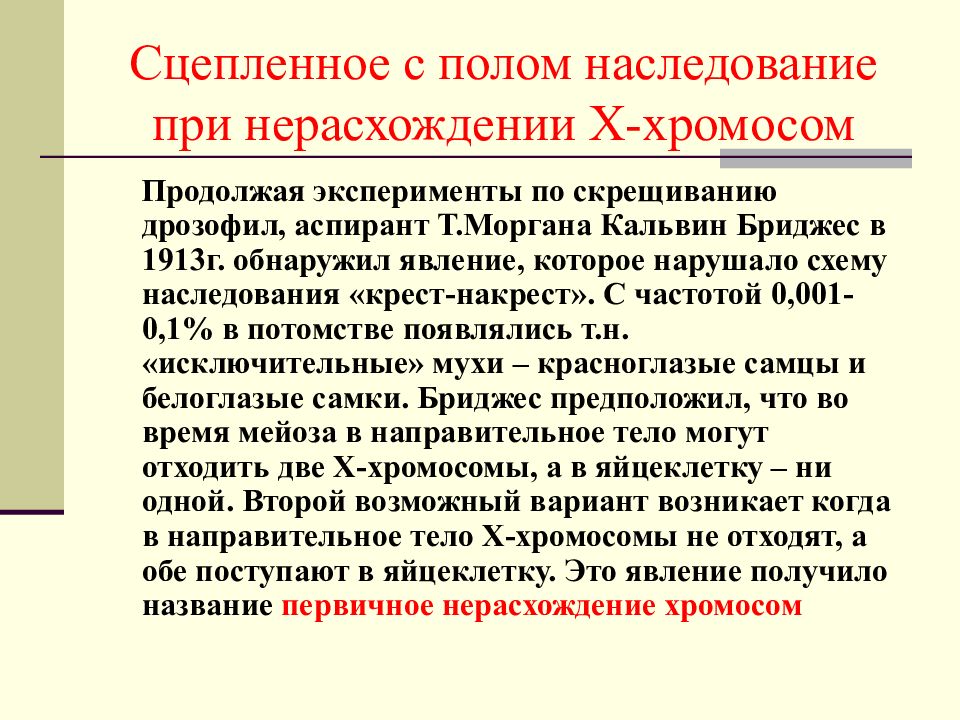 Сцепленное с полом наследование при нерасхождении Х-хромосом

Продолжая эксперименты по скрещиванию дрозофил, аспирант Т.Моргана Кальвин Бриджес в 1913г. обнаружил явление, которое нарушало схему наследования «крест-накрест». С частотой 0,001-0,1% в потомстве появлялись т.н. «исключительные» мухи – красноглазые самцы и белоглазые самки. Бриджес предположил, что во время мейоза в направительное тело могут отходить две Х-хромосомы, а в яйцеклетку – ни одной. Второй возможный вариант возникает когда в направительное тело Х-хромосомы не отходят, а обе поступают в яйцеклетку. Это явление получило название первичное нерасхождение хромосом